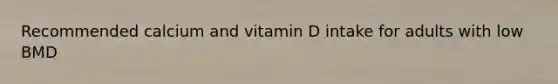 Recommended calcium and vitamin D intake for adults with low BMD